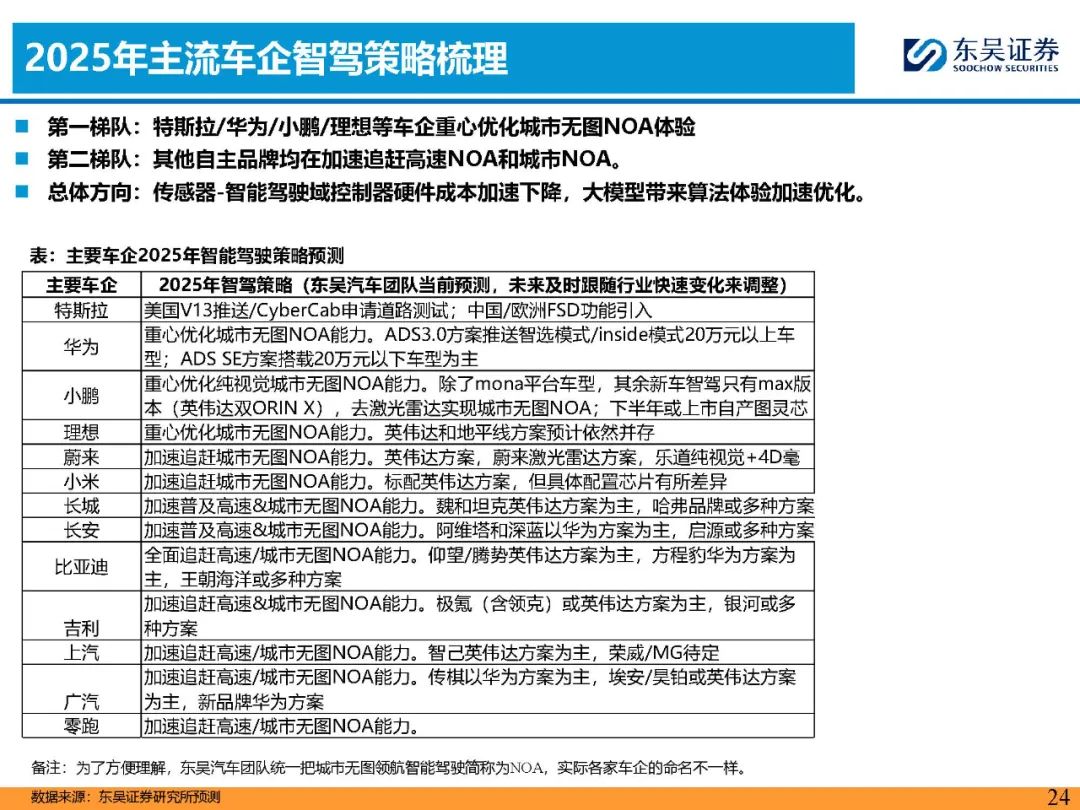 2025年主流车企智驾策略梳理

东吴证券
SOOCHOW SECURITIES

■ 第一梯队：特斯拉/华为/小鹏/理想等车企重心优化城市无图NOA体验
■ 第二梯队：其他自主品牌均在加速追赶高速NOA和城市NOA。
■ 总体方向：传感器-智能驾驶域控制器硬件成本加速下降，大模型带来算法体验加速优化。

表：主要车企2025年智能驾驶策略预测

| 主要车企 | 2025年智驾策略（东吴汽车团队当前预测，未来及时跟随行业快速变化来调整） |
|---|---|
| 特斯拉 | 美国V13推送/CyberCab申请道路测试；中国/欧洲FSD功能引入 |
| 华为 | 重心优化城市无图NOA能力。ADS3.0方案推送智选模式/inside模式20万元以上车型；ADS SE方案搭载20万元以下车型为主 |
| 小鹏 | 重心优化纯视觉城市无图NOA能力。除了mona平台车型，其余新车智驾只有max版本（英伟达双ORIN X），去激光雷达实现城市无图NOA；下半年或上市自产图灵芯 |
| 理想 | 重心优化城市无图NOA能力。英伟达和地平线方案预计依然并存 |
| 蔚来 | 加速追赶城市无图NOA能力。英伟达方案，蔚来激光雷达方案，乐道纯视觉+4D毫 |
| 小米 | 加速追赶城市无图NOA能力。标配英伟达方案，但具体配置芯片有所差异 |
| 长城 | 加速普及高速&城市无图NOA能力。魏和坦克英伟达方案为主，哈弗品牌或多种方案 |
| 长安 | 加速普及高速&城市无图NOA能力。阿维塔和深蓝以华为方案为主，启源或多种方案 |
| 比亚迪 | 全面追赶高速/城市无图NOA能力。仰望/腾势英伟达方案为主，方程豹华为方案为主，王朝海洋或多种方案 |
| 吉利 | 加速追赶高速&城市无图NOA能力。极氪（含领克）或英伟达方案为主，银河或多种方案 |
| 上汽 | 加速追赶高速/城市无图NOA能力。智己英伟达方案为主，荣威/MG待定 |
| 广汽 | 加速追赶高速/城市无图NOA能力。传祺以华为方案为主，埃安/昊铂或英伟达方案为主，新品牌华为方案 |
| 零跑 | 加速追赶高速/城市无图NOA能力。 |

备注：为了方便理解，东吴汽车团队统一把城市无图领航智能驾驶简称为NOA，实际各家车企的命名不一样。

数据来源：东吴证券研究所预测

24